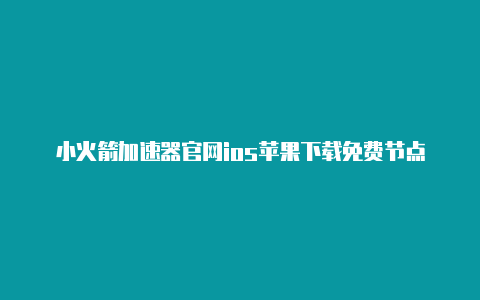 小火箭加速器官网ios苹果下载免费节点